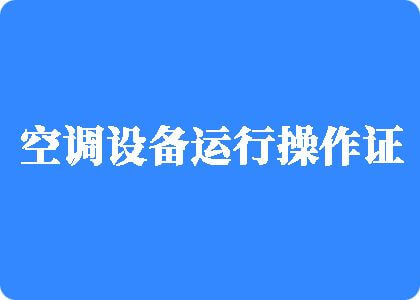 空调设备运行操作证